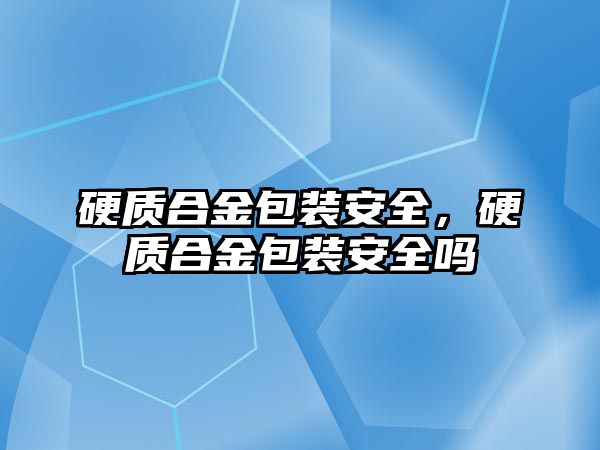 硬质合金包装安全，硬质合金包装安全吗